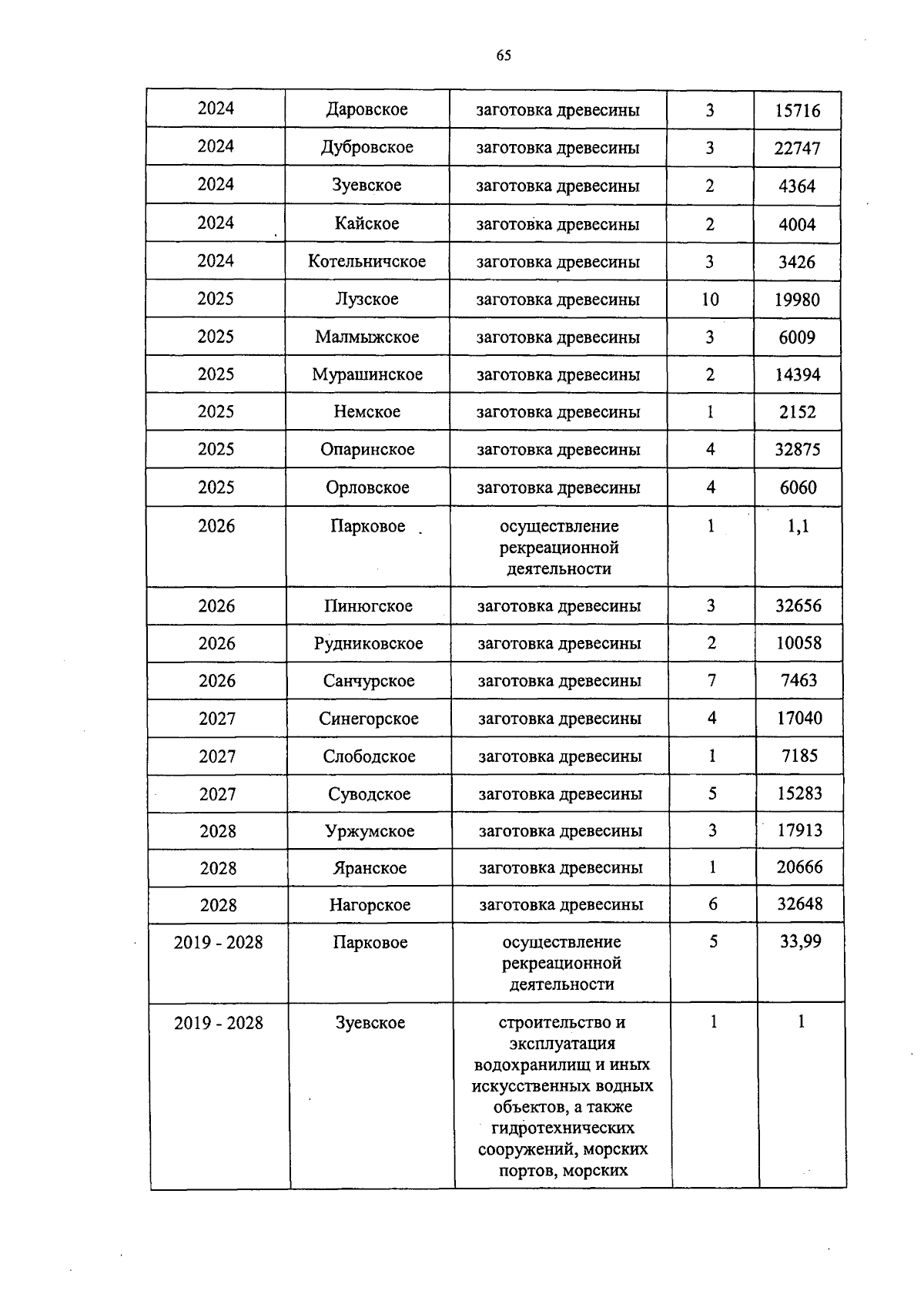 65

| | | | | |
|---|---|---|---|---|
| 2024 | Даровское | заготовка древесины | 3 | 15716 |
| 2024 | Дубровское | заготовка древесины | 3 | 22747 |
| 2024 | Зуевское | заготовка древесины | 2 | 4364 |
| 2024 | Кайское | заготовка древесины | 2 | 4004 |
| 2024 | Котельничское | заготовка древесины | 3 | 3426 |
| 2025 | Лузское | заготовка древесины | 10 | 19980 |
| 2025 | Малмыжское | заготовка древесины | 3 | 6009 |
| 2025 | Мурашинское | заготовка древесины | 2 | 14394 |
| 2025 | Немское | заготовка древесины | 1 | 2152 |
| 2025 | Опаринское | заготовка древесины | 4 | 32875 |
| 2025 | Орловское | заготовка древесины | 4 | 6060 |
| 2026 | Парковое | осуществление рекреационной деятельности | 1 | 1,1 |
| 2026 | Пинюгское | заготовка древесины | 3 | 32656 |
| 2026 | Рудниковское | заготовка древесины | 2 | 10058 |
| 2026 | Санчурское | заготовка древесины | 7 | 7463 |
| 2027 | Синегорское | заготовка древесины | 4 | 17040 |
| 2027 | Слободское | заготовка древесины | 1 | 7185 |
| 2027 | Суводское | заготовка древесины | 5 | 15283 |
| 2028 | Уржумское | заготовка древесины | 3 | 17913 |
| 2028 | Яранское | заготовка древесины | 1 | 20666 |
| 2028 | Нагорское | заготовка древесины | 6 | 32648 |
| 2019 - 2028 | Парковое | осуществление рекреационной деятельности | 5 | 33,99 |
| 2019 - 2028 | Зуевское | строительство и эксплуатация водохранилищ и иных искусственных водных объектов, а также гидротехнических сооружений, морских портов, морских | 1 | 1 |